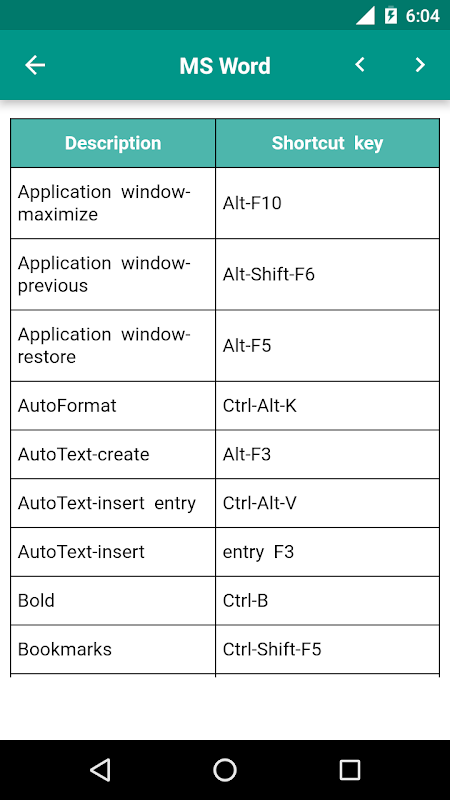 6:04

MS Word

| Description | Shortcut key |
|---|---|
| Application window-maximize | Alt-F10 |
| Application window-previous | Alt-Shift-F6 |
| Application window-restore | Alt-F5 |
| AutoFormat | Ctrl-Alt-K |
| AutoText-create | Alt-F3 |
| AutoText-insert entry | Ctrl-Alt-V |
| AutoText-insert | entry F3 |
| Bold | Ctrl-B |
| Bookmarks | Ctrl-Shift-F5 |